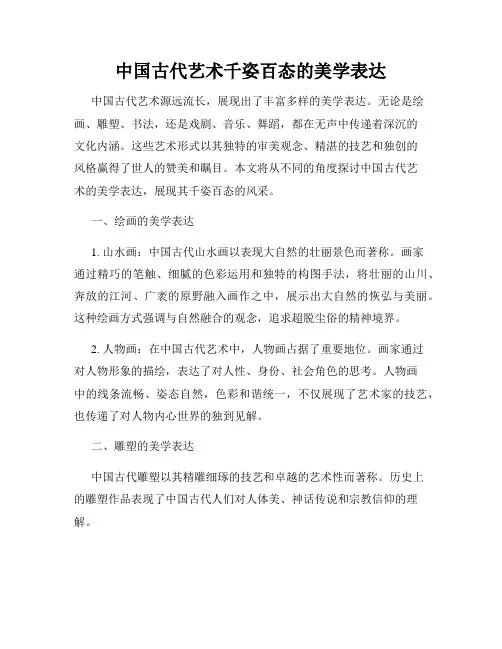 中国古代艺术千姿百态的美学表达

中国古代艺术源远流长，展现出了丰富多样的美学表达。无论是绘画、雕塑、书法，还是戏剧、音乐、舞蹈，都在无声中传递着深沉的文化内涵。这些艺术形式以其独特的审美观念、精湛的技艺和独创的风格赢得了世人的赞美和瞩目。本文将从不同的角度探讨中国古代艺术的美学表达，展现其千姿百态的风采。

一、绘画的美学表达

1. 山水画：中国古代山水画以表现大自然的壮丽景色而著称。画家通过精巧的笔触、细腻的色彩运用和独特的构图手法，将壮丽的山川、奔放的江河、广袤的原野融入画作之中，展示出大自然的恢弘与美丽。这种绘画方式强调与自然融合的观念，追求超脱尘俗的精神境界。

2. 人物画：在中国古代艺术中，人物画占据了重要地位。画家通过对人物形象的描绘，表达了对人性、身份、社会角色的思考。人物画中的线条流畅、姿态自然，色彩和谐统一，不仅展现了艺术家的技艺，也传递了对人物内心世界的独到见解。

二、雕塑的美学表达

中国古代雕塑以其精雕细琢的技艺和卓越的艺术性而著称。历史上的雕塑作品表现了中国古代人们对人体美、神话传说和宗教信仰的理解。